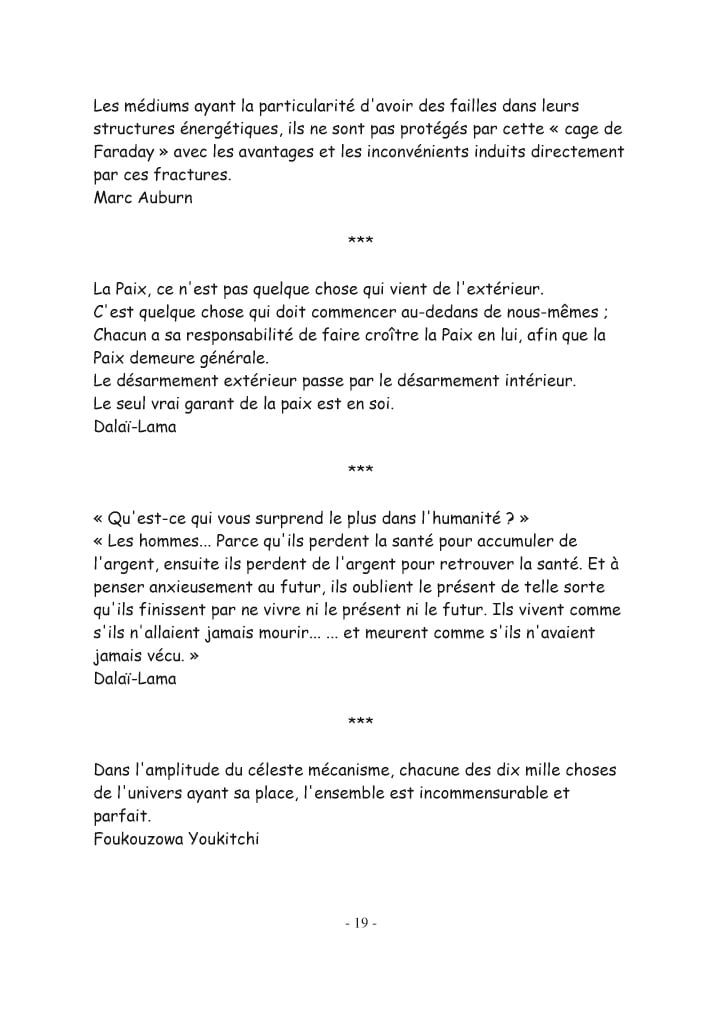 Les médiums ayant la particularité d'avoir des failles dans leurs structures énergétiques, ils ne sont pas protégés par cette « cage de Faraday » avec les avantages et les inconvénients induits directement par ces fractures.
Marc Auburn

***

La Paix, ce n'est pas quelque chose qui vient de l'extérieur.
C'est quelque chose qui doit commencer au-dedans de nous-mêmes ;
Chacun a sa responsabilité de faire croître la Paix en lui, afin que la Paix demeure générale.
Le désarmement extérieur passe par le désarmement intérieur.
Le seul vrai garant de la paix est en soi.
Dalaï-Lama

***

« Qu'est-ce qui vous surprend le plus dans l'humanité ? »
« Les hommes... Parce qu'ils perdent la santé pour accumuler de l'argent, ensuite ils perdent de l'argent pour retrouver la santé. Et à penser anxieusement au futur, ils oublient le présent de telle sorte qu'ils finissent par ne vivre ni le présent ni le futur. Ils vivent comme s'ils n'allaient jamais mourir... ... et meurent comme s'ils n'avaient jamais vécu. »
Dalaï-Lama

***

Dans l'amplitude du céleste mécanisme, chacune des dix mille choses de l'univers ayant sa place, l'ensemble est incommensurable et parfait.
Foukouzowa Youkitchi

- 19 -